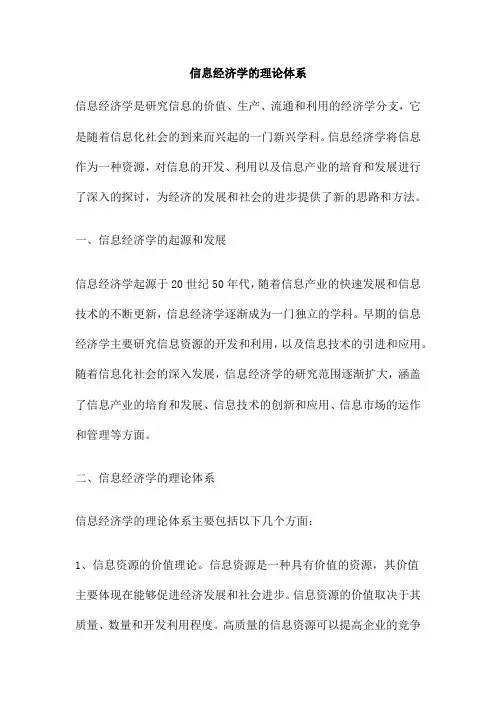 信息经济学的理论体系

信息经济学是研究信息的价值、生产、流通和利用的经济学分支，它是随着信息化社会的到来而兴起的一门新兴学科。信息经济学将信息作为一种资源，对信息的开发、利用以及信息产业的培育和发展进行了深入的探讨，为经济的发展和社会的进步提供了新的思路和方法。

一、信息经济学的起源和发展

信息经济学起源于20世纪50年代，随着信息产业的快速发展和信息技术的不断更新，信息经济学逐渐成为一门独立的学科。早期的信息经济学主要研究信息资源的开发和利用，以及信息技术的引进和应用。随着信息化社会的深入发展，信息经济学的研究范围逐渐扩大，涵盖了信息产业的培育和发展、信息技术的创新和应用、信息市场的运作和管理等方面。

二、信息经济学的理论体系

信息经济学的理论体系主要包括以下几个方面：

1、信息资源的价值理论。信息资源是一种具有价值的资源，其价值主要体现在能够促进经济发展和社会进步。信息资源的价值取决于其质量、数量和开发利用程度。高质量的信息资源可以提高企业的竞争